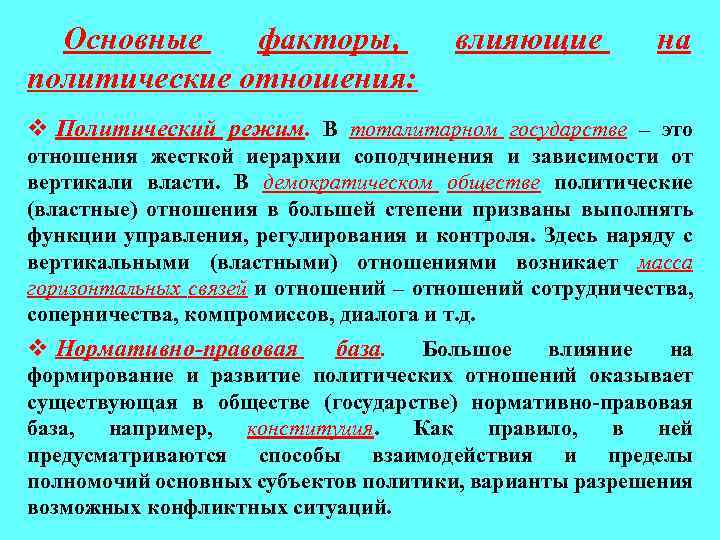 Основные факторы, влияющие на политические отношения:

❖ Политический режим. В тоталитарном государстве – это отношения жесткой иерархии соподчинения и зависимости от вертикали власти. В демократическом обществе политические (властные) отношения в большей степени призваны выполнять функции управления, регулирования и контроля. Здесь наряду с вертикальными (властными) отношениями возникает масса горизонтальных связей и отношений – отношений сотрудничества, соперничества, компромиссов, диалога и т.д.

❖ Нормативно-правовая база. Большое влияние на формирование и развитие политических отношений оказывает существующая в обществе (государстве) нормативно-правовая база, например, конституция. Как правило, в ней предусматриваются способы взаимодействия и пределы полномочий основных субъектов политики, варианты разрешения возможных конфликтных ситуаций.